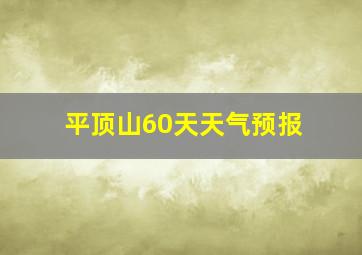 平顶山60天天气预报